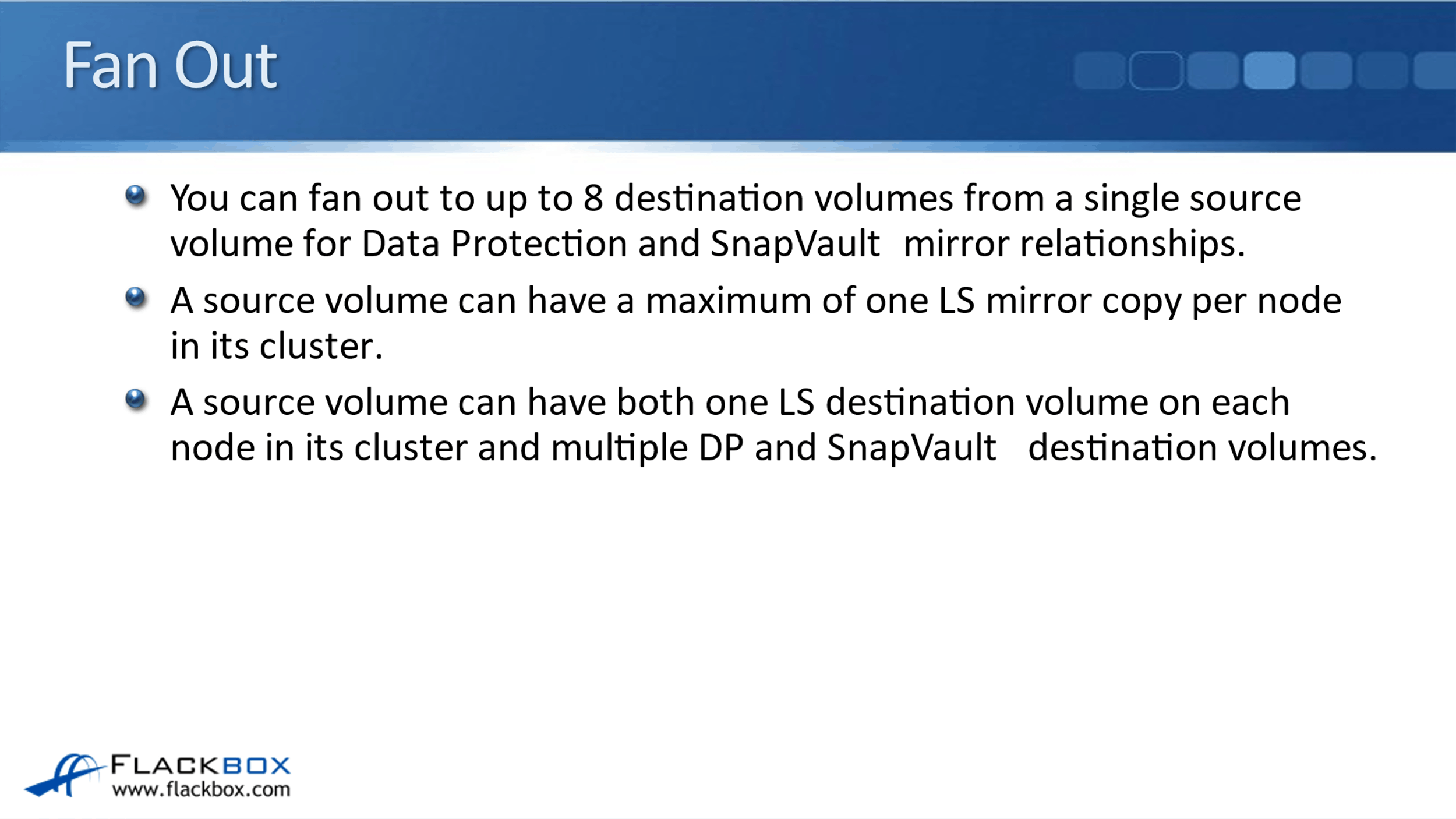 Fan Out

You can fan out to up to 8 destination volumes from a single source volume for Data Protection and SnapVault mirror relationships.

A source volume can have a maximum of one LS mirror copy per node in its cluster.

A source volume can have both one LS destination volume on each node in its cluster and multiple DP and SnapVault destination volumes.

FLACKBOX
www.flackbox.com